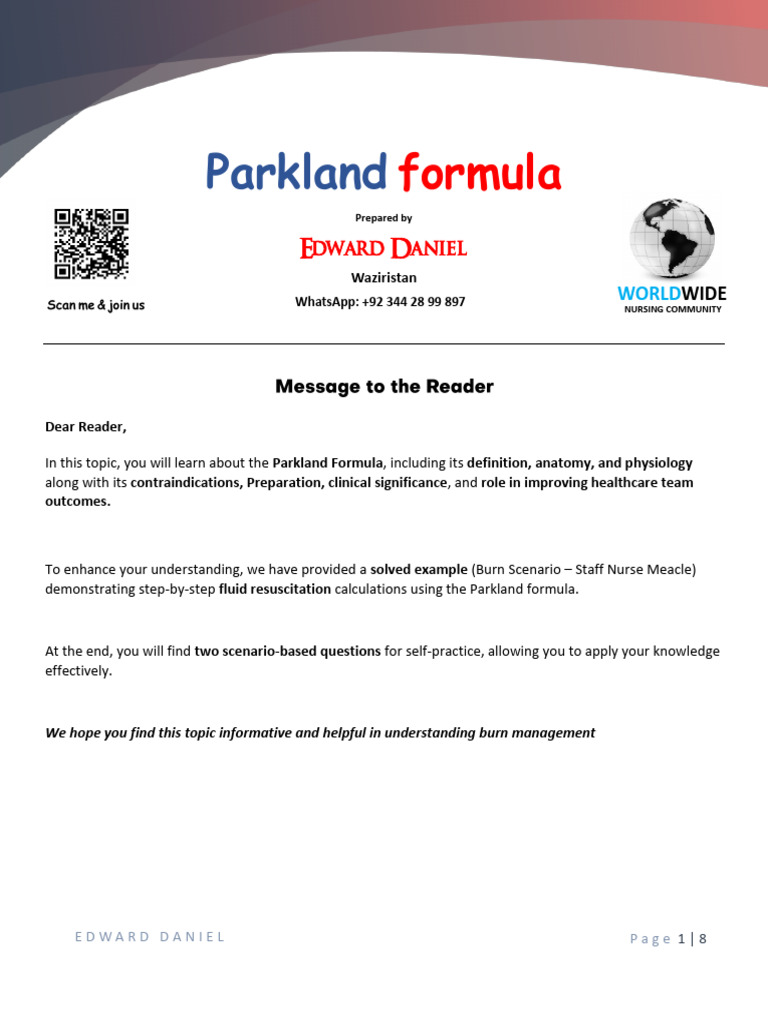 Parkland formula

Scan me & join us

Prepared by

EDWARD DANIEL

Waziristan

WhatsApp: +92 344 28 99 897

WORLDWIDE
NURSING COMMUNITY

Message to the Reader

Dear Reader,

In this topic, you will learn about the Parkland Formula, including its definition, anatomy, and physiology along with its contraindications, Preparation, clinical significance, and role in improving healthcare team outcomes.

To enhance your understanding, we have provided a solved example (Burn Scenario – Staff Nurse Meacle) demonstrating step-by-step fluid resuscitation calculations using the Parkland formula.

At the end, you will find two scenario-based questions for self-practice, allowing you to apply your knowledge effectively.

We hope you find this topic informative and helpful in understanding burn management

EDWARD DANIEL

Page 1 | 8